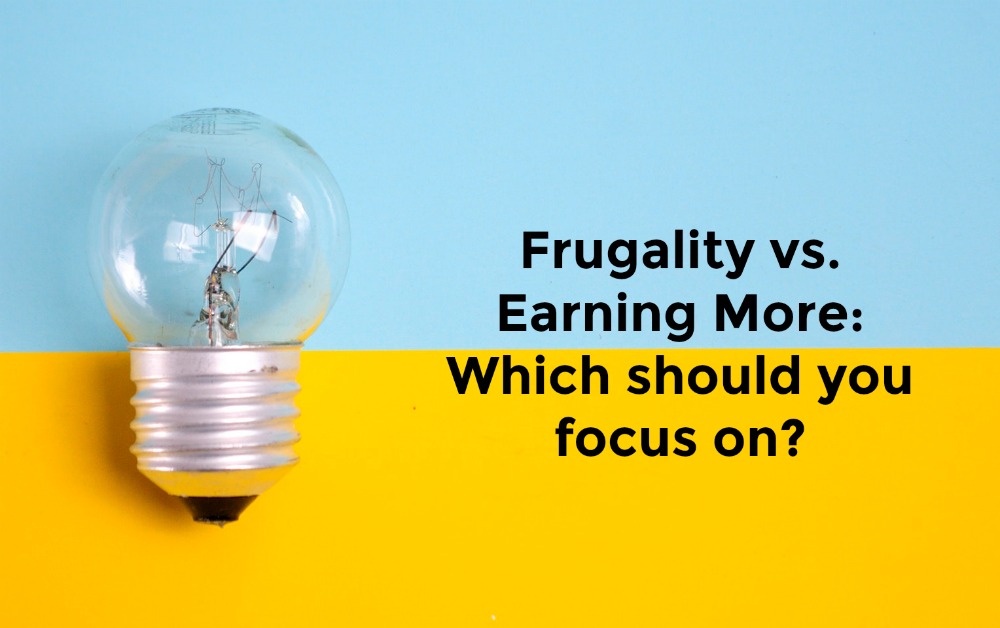 Frugality vs. Earning More: Which should you focus on?